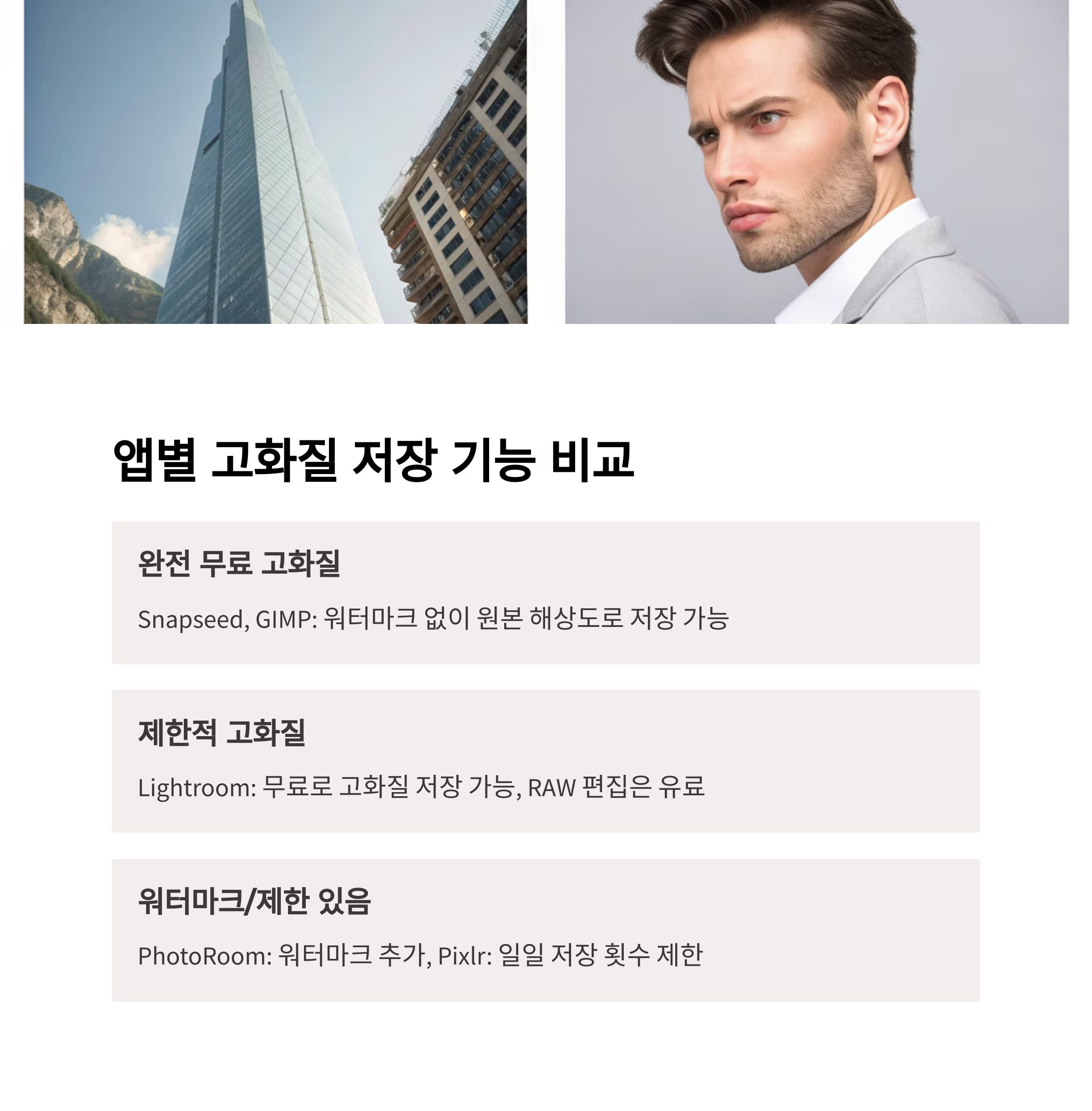 앱별 고화질 저장 기능 비교

완전 무료 고화질

Snapseed, GIMP: 워터마크 없이 원본 해상도로 저장 가능

제한적 고화질

Lightroom: 무료로 고화질 저장 가능, RAW 편집은 유료

워터마크/제한 있음

PhotoRoom: 워터마크 추가, Pixlr: 일일 저장 횟수 제한